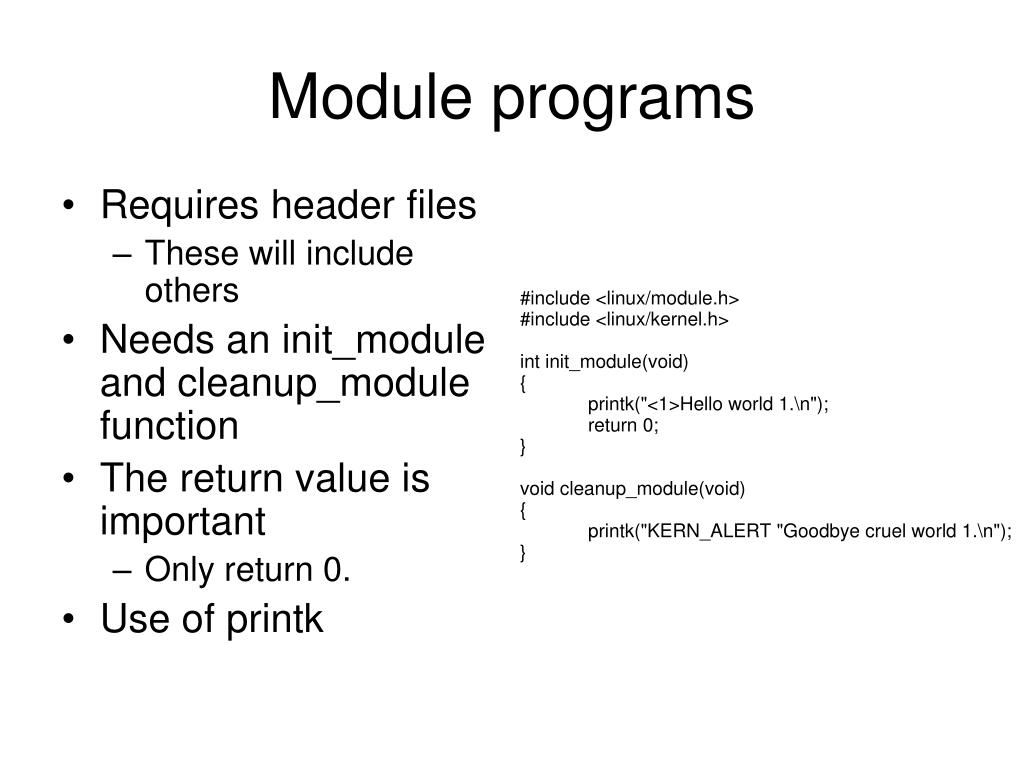 Module programs

• Requires header files
  – These will include others
• Needs an init_module and cleanup_module function
• The return value is important
  – Only return 0.
• Use of printk

#include <linux/module.h>
#include <linux/kernel.h>

int init_module(void)
{
printk("<1>Hello world 1.\n");
return 0;
}

void cleanup_module(void)
{
printk("KERN_ALERT "Goodbye cruel world 1.\n");
}